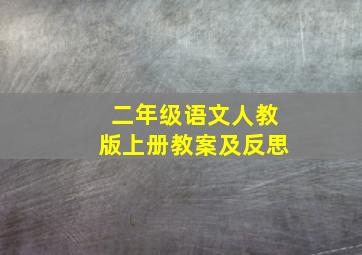 二年级语文人教版上册教案及反思